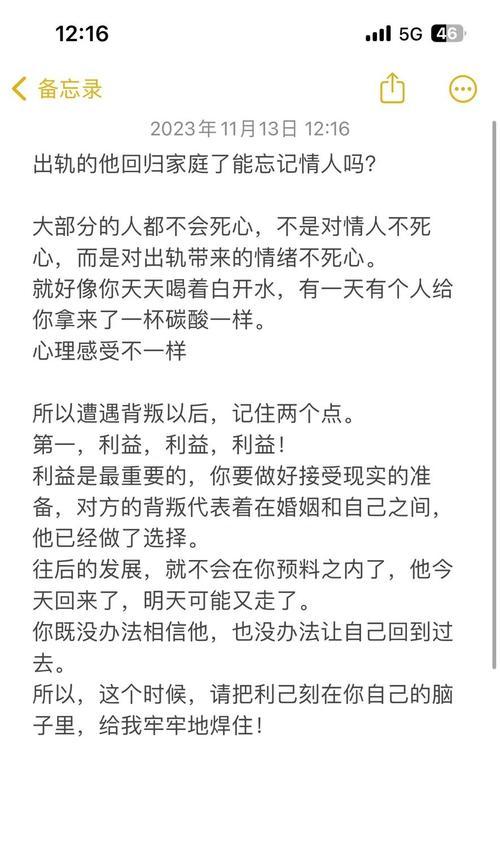 12:16
5G 46

备忘录

2023年11月13日 12:16

出轨的他回归家庭了能忘记情人吗?

大部分的人都不会死心，不是对情人不死心，而是对出轨带来的情绪不死心。
就好像你天天喝着白开水，有一天有个人给你拿来了一杯碳酸一样。
心理感受不一样

所以遭遇背叛以后，记住两个点。
第一，利益，利益，利益!
利益是最重要的，你要做好接受现实的准备，对方的背叛代表着在婚姻和自己之间，他已经做了选择。
往后的发展，就不会在你预料之内了，他今天回来了，明天可能又走了。
你既没办法相信他，也没办法让自己回到过去。
所以，这个时候，请把利己刻在你自己的脑子里，给我牢牢地焊住!